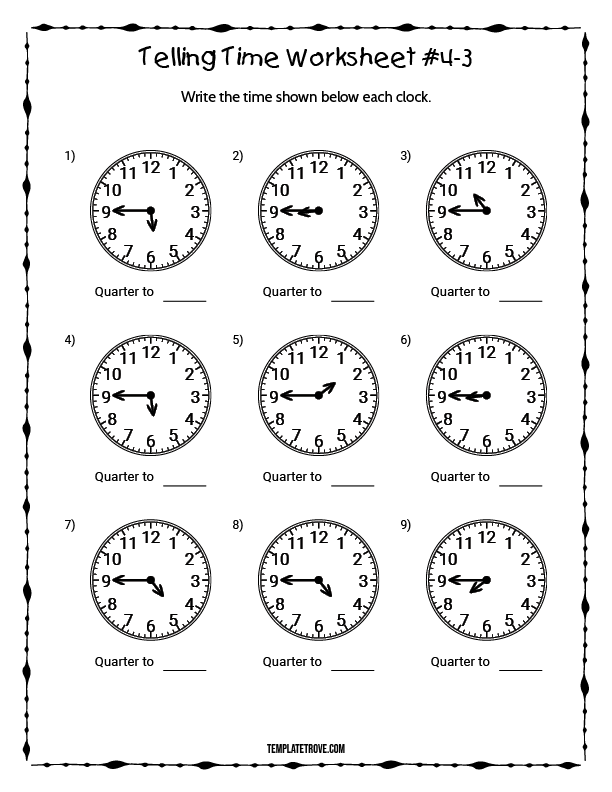 Telling Time Worksheet #4-3

Write the time shown below each clock.

1)
11 12 1
10 2
9 3
8 4
7 6 5
Quarter to ______

2)
11 12 1
10 2
9 3
8 4
7 6 5
Quarter to ______

3)
11 12 1
10 2
9 3
8 4
7 6 5
Quarter to ______

4)
11 12 1
10 2
9 3
8 4
7 6 5
Quarter to ______

5)
11 12 1
10 2
9 3
8 4
7 6 5
Quarter to ______

6)
11 12 1
10 2
9 3
8 4
7 6 5
Quarter to ______

7)
11 12 1
10 2
9 3
8 4
7 6 5
Quarter to ______

8)
11 12 1
10 2
9 3
8 4
7 6 5
Quarter to ______

9)
11 12 1
10 2
9 3
8 4
7 6 5
Quarter to ______

TEMPLATETROVE.COM